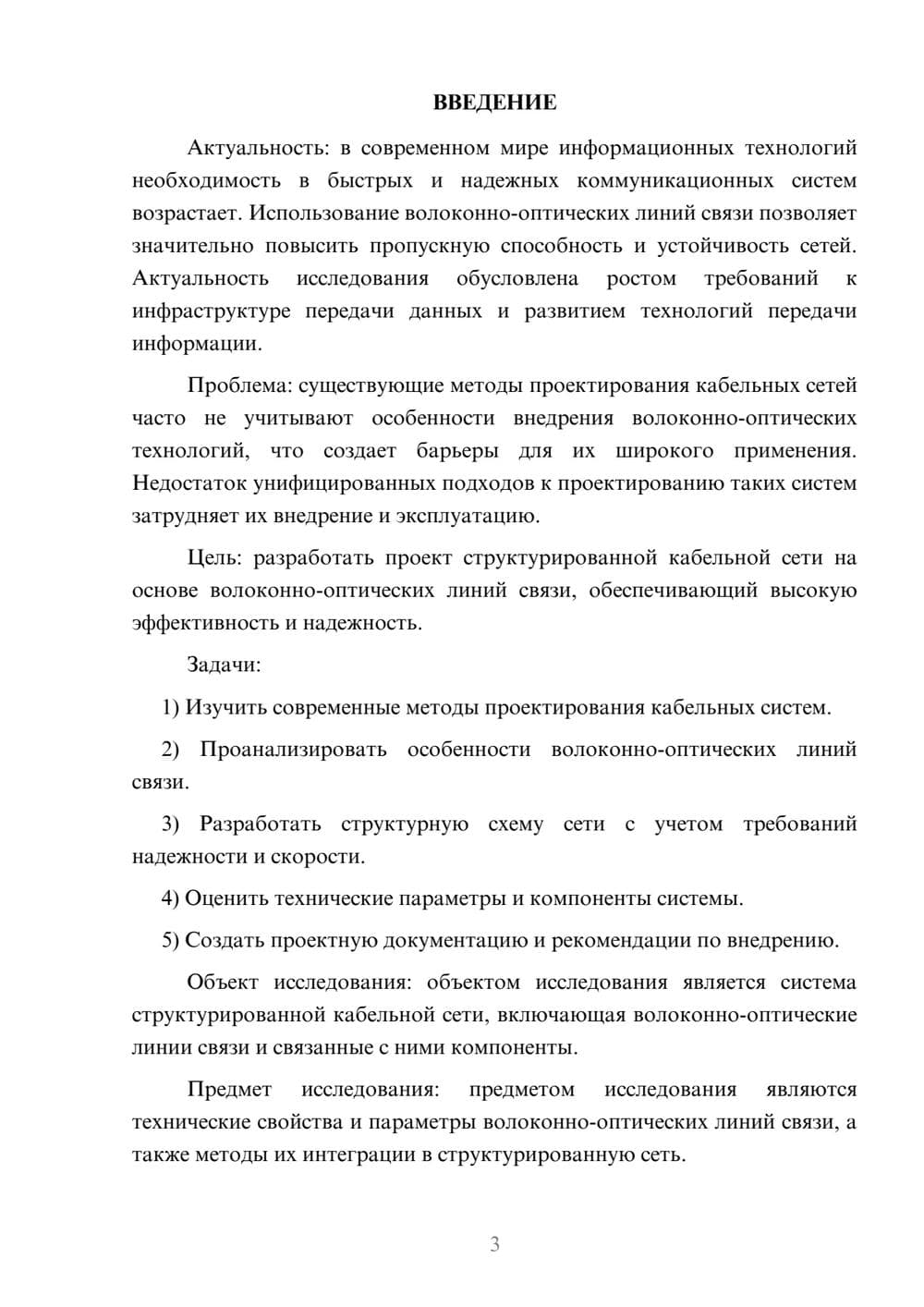 ВВЕДЕНИЕ

Актуальность: в современном мире информационных технологий необходимость в быстрых и надежных коммуникационных систем возрастает. Использование волоконно-оптических линий связи позволяет значительно повысить пропускную способность и устойчивость сетей. Актуальность исследования обусловлена ростом требований к инфраструктуре передачи данных и развитием технологий передачи информации.

Проблема: существующие методы проектирования кабельных сетей часто не учитывают особенности внедрения волоконно-оптических технологий, что создает барьеры для их широкого применения. Недостаток унифицированных подходов к проектированию таких систем затрудняет их внедрение и эксплуатацию.

Цель: разработать проект структурированной кабельной сети на основе волоконно-оптических линий связи, обеспечивающий высокую эффективность и надежность.

Задачи:

1) Изучить современные методы проектирования кабельных систем.

2) Проанализировать особенности волоконно-оптических линий связи.

3) Разработать структурную схему сети с учетом требований надежности и скорости.

4) Оценить технические параметры и компоненты системы.

5) Создать проектную документацию и рекомендации по внедрению.

Объект исследования: объектом исследования является система структурированной кабельной сети, включающая волоконно-оптические линии связи и связанные с ними компоненты.

Предмет исследования: предметом исследования являются технические свойства и параметры волоконно-оптических линий связи, а также методы их интеграции в структурированную сеть.

3